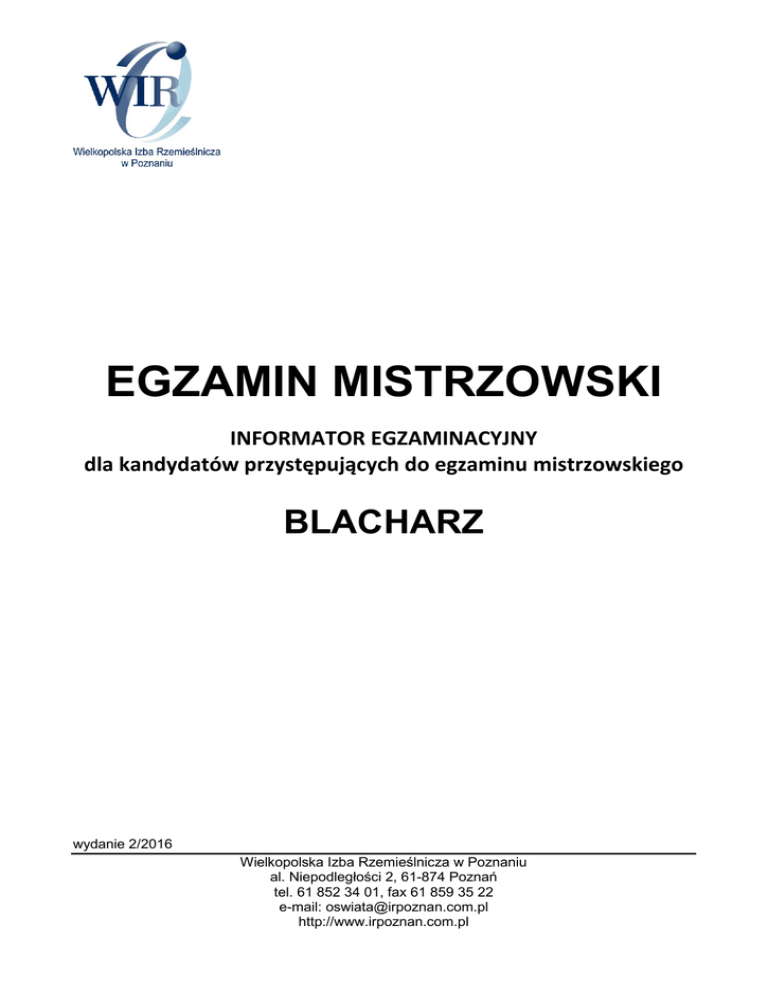 WIR
Wielkopolska Izba Rzemieślnicza w Poznaniu

EGZAMIN MISTRZOWSKI

INFORMATOR EGZAMINACYJNY
dla kandydatów przystępujących do egzaminu mistrzowskiego

BLACHARZ

wydanie 2/2016

Wielkopolska Izba Rzemieślnicza w Poznaniu
al. Niepodległości 2, 61-874 Poznań
tel. 61 852 34 01, fax 61 859 35 22
e-mail: oswiata@irpoznan.com.pl
http://www.irpoznan.com.pl